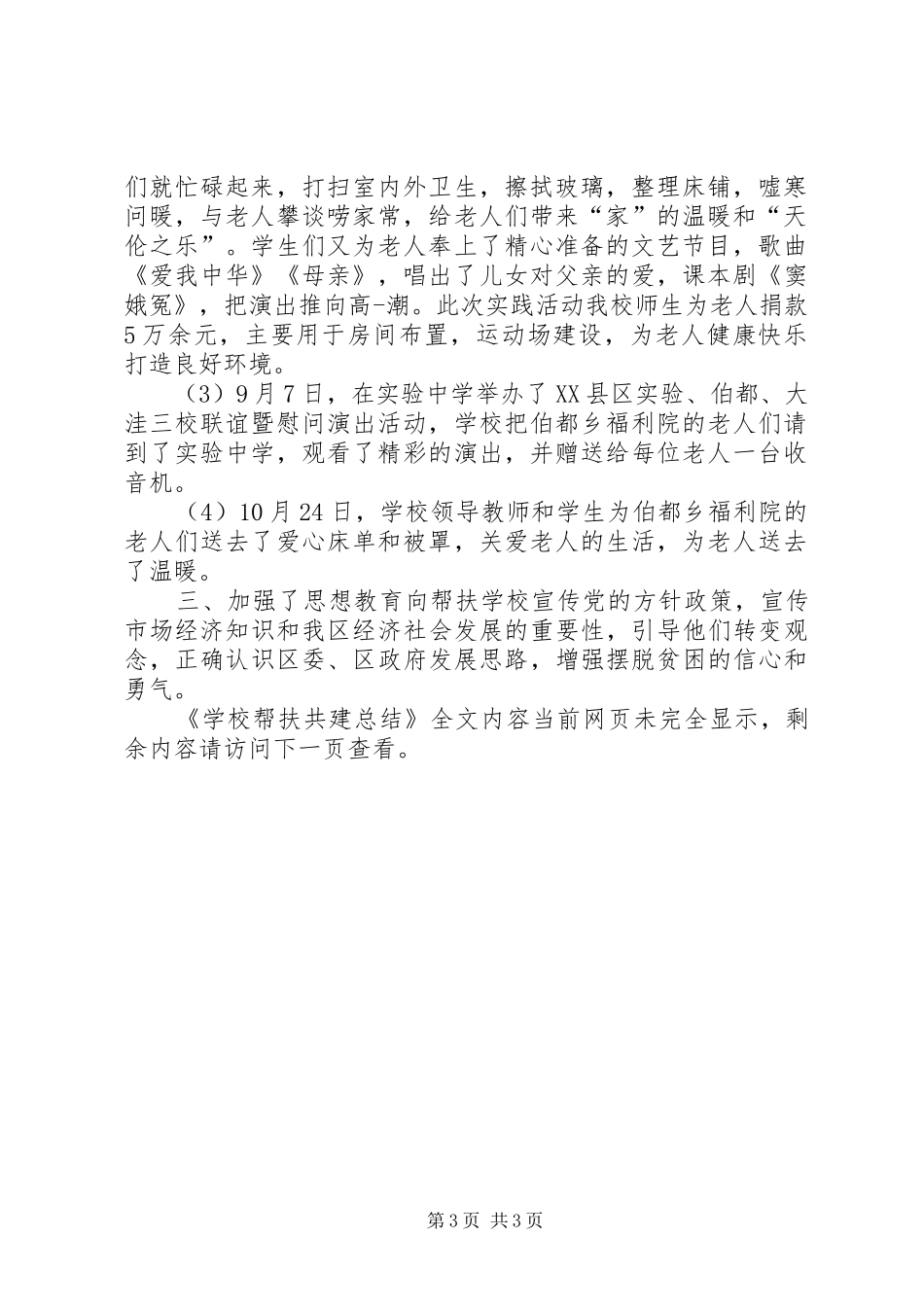 们就忙碌起来，打扫室内外卫生，擦拭玻璃，整理床铺，嘘寒问暖，与老人攀谈唠家常，给老人们带来“家”的温暖和“天伦之乐”。学生们又为老人奉上了精心准备的文艺节目，歌曲《爱我中华》《母亲》，唱出了儿女对父亲的爱，课本剧《窦娥冤》，把演出推向高-潮。此次实践活动我校师生为老人捐款5万余元，主要用于房间布置，运动场建设，为老人健康快乐打造良好环境。

（3）9月7日，在实验中学举办了XX县区实验、伯都、大洼三校联谊暨慰问演出活动，学校把伯都乡福利院的老人们请到了实验中学，观看了精彩的演出，并赠送给每位老人一台收音机。

（4）10月24日，学校领导教师和学生为伯都乡福利院的老人们送去了爱心床单和被罩，关爱老人的生活，为老人送去了温暖。

三、加强了思想教育向帮扶学校宣传党的方针政策，宣传市场经济知识和我区经济社会发展的重要性，引导他们转变观念，正确认识区委、区政府发展思路，增强摆脱贫困的信心和勇气。

《学校帮扶共建总结》全文内容当前网页未完全显示，剩余内容请访问下一页查看。

第3页 共3页